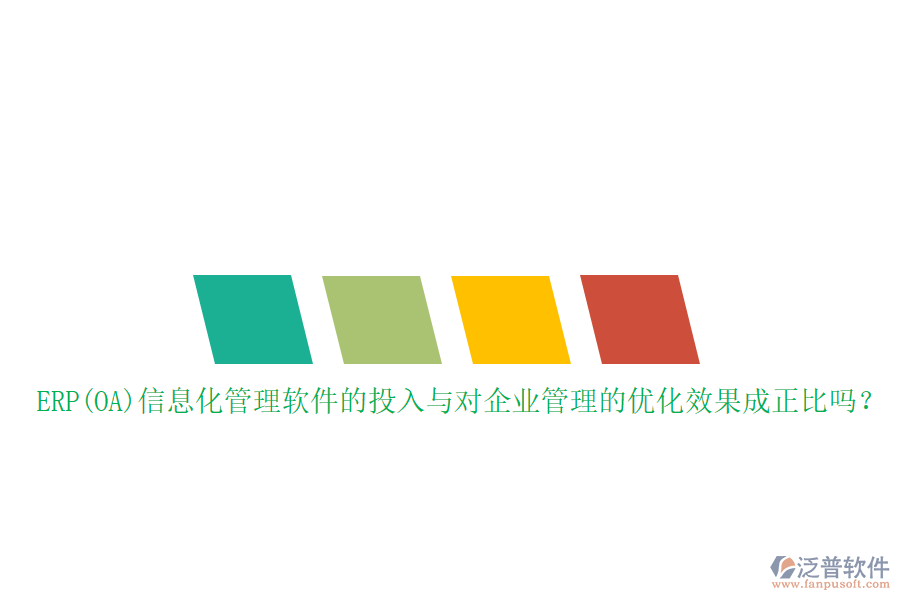 ERP(OA)信息化管理软件的投入与对企业管理的优化效果成正比吗？

泛普软件
www.fanpusoft.com